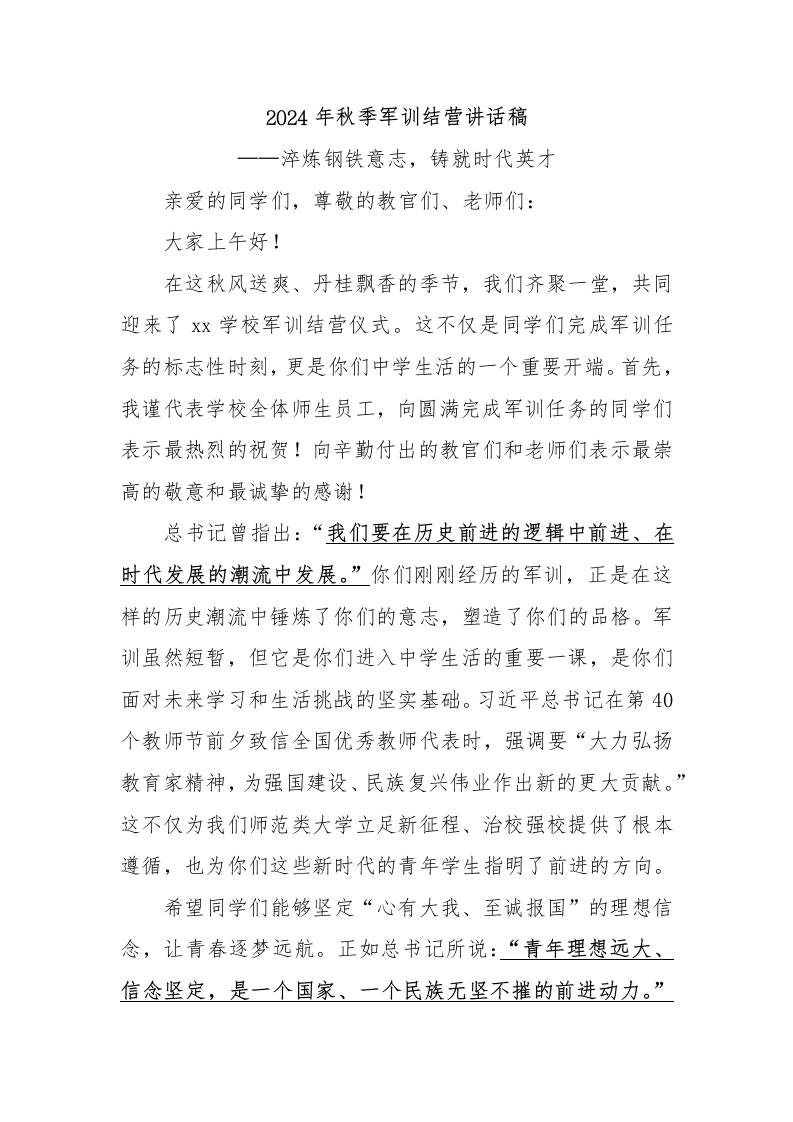 2024 年秋季军训结营讲话稿

——淬炼钢铁意志，铸就时代英才

亲爱的同学们，尊敬的教官们、老师们：

大家上午好！

在这秋风送爽、丹桂飘香的季节，我们齐聚一堂，共同迎来了 xx 学校军训结营仪式。这不仅是同学们完成军训任务的标志性时刻，更是你们中学生活的一个重要开端。首先，我谨代表学校全体师生员工，向圆满完成军训任务的同学们表示最热烈的祝贺！向辛勤付出的教官们和老师们表示最崇高的敬意和最诚挚的感谢！

总书记曾指出：“我们要在历史前进的逻辑中前进、在时代发展的潮流中发展。”你们刚刚经历的军训，正是在这样的历史潮流中锤炼了你们的意志，塑造了你们的品格。军训虽然短暂，但它是你们进入中学生活的重要一课，是你们面对未来学习和生活挑战的坚实基础。习近平总书记在第 40 个教师节前夕致信全国优秀教师代表时，强调要“大力弘扬教育家精神，为强国建设、民族复兴伟业作出新的更大贡献。”这不仅为我们师范类大学立足新征程、治校强校提供了根本遵循，也为你们这些新时代的青年学生指明了前进的方向。

希望同学们能够坚定“心有大我、至诚报国”的理想信念，让青春逐梦远航。正如总书记所说：“青年理想远大、信念坚定，是一个国家、一个民族无坚不摧的前进动力。”